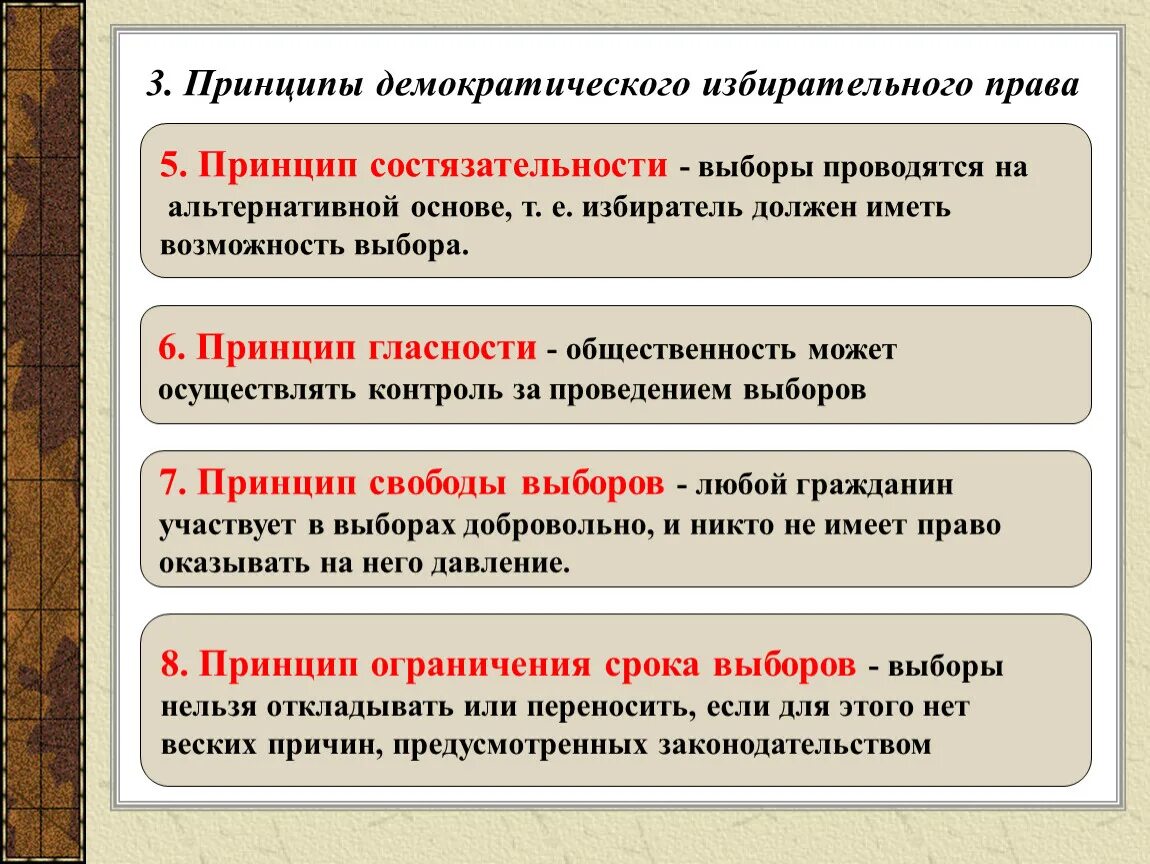 3. Принципы демократического избирательного права

5. Принцип состязательности - выборы проводятся на альтернативной основе, т. е. избиратель должен иметь возможность выбора.

6. Принцип гласности - общественность может осуществлять контроль за проведением выборов

7. Принцип свободы выборов - любой гражданин участвует в выборах добровольно, и никто не имеет право оказывать на него давление.

8. Принцип ограничения срока выборов - выборы нельзя откладывать или переносить, если для этого нет веских причин, предусмотренных законодательством